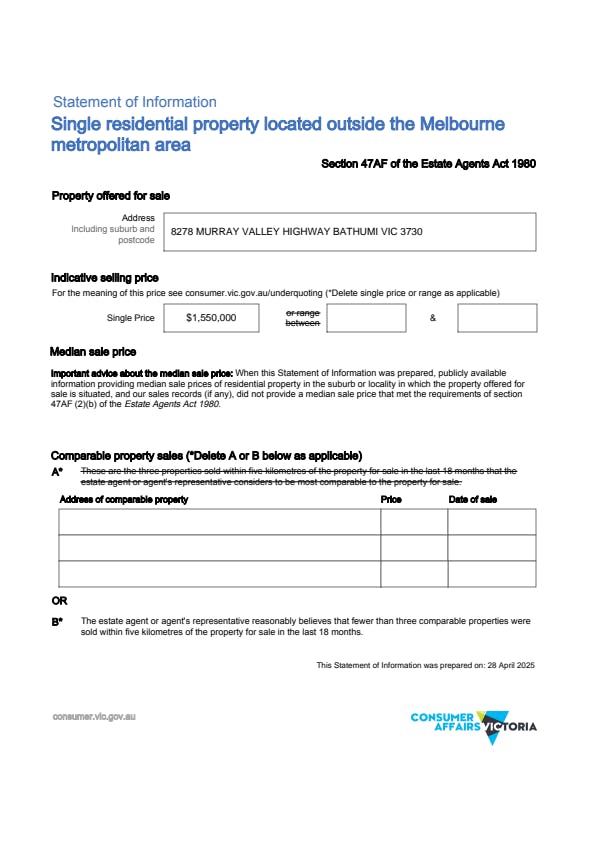 Statement of Information

Single residential property located outside the Melbourne metropolitan area

Section 47AF of the Estate Agents Act 1980

Property offered for sale

Address
Including suburb and postcode

8278 MURRAY VALLEY HIGHWAY BATHUMI VIC 3730

Indicative selling price

For the meaning of this price see consumer.vic.gov.au/underquoting (*Delete single price or range as applicable)

Single Price $1,550,000 or range between &

Median sale price

Important advice about the median sale price: When this Statement of Information was prepared, publicly available information providing median sale prices of residential property in the suburb or locality in which the property offered for sale is situated, and our sales records (if any), did not provide a median sale price that met the requirements of section 47AF (2)(b) of the Estate Agents Act 1980.

Comparable property sales (*Delete A or B below as applicable)

A* These are the three properties sold within five kilometres of the property for sale in the last 18 months that the estate agent or agent's representative considers to be most comparable to the property for sale.

| Address of comparable property | Price | Date of sale |
|---|---|---|
| | | |
| | | |
| | | |

OR

B* The estate agent or agent's representative reasonably believes that fewer than three comparable properties were sold within five kilometres of the property for sale in the last 18 months.

This Statement of Information was prepared on: 28 April 2025

consumer.vic.gov.au

CONSUMER AFFAIRS VICTORIA